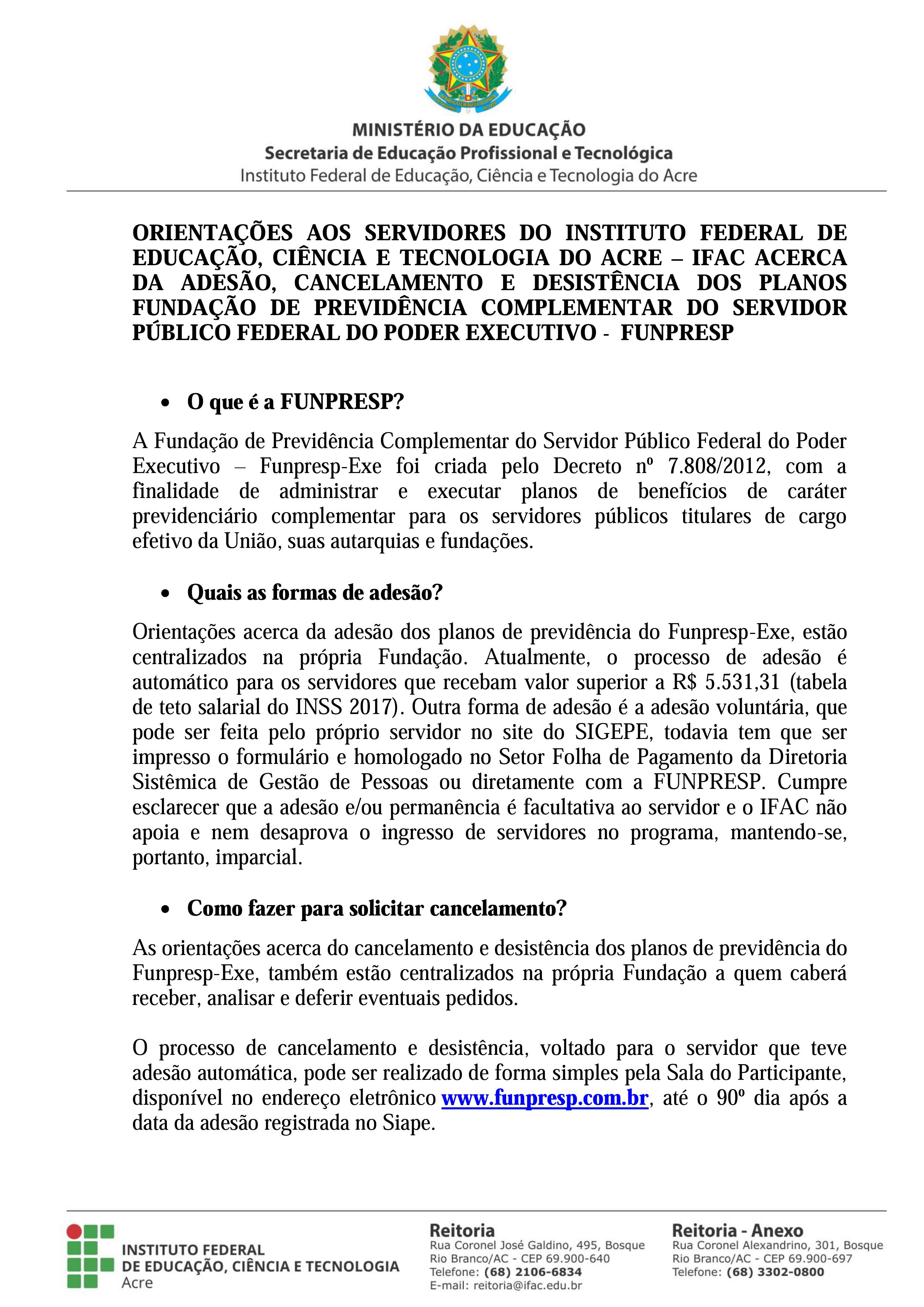 MINISTÉRIO DA EDUCAÇÃO
Secretaria de Educação Profissional e Tecnológica
Instituto Federal de Educação, Ciência e Tecnologia do Acre

ORIENTAÇÕES AOS SERVIDORES DO INSTITUTO FEDERAL DE EDUCAÇÃO, CIÊNCIA E TECNOLOGIA DO ACRE – IFAC ACERCA DA ADESÃO, CANCELAMENTO E DESISTÊNCIA DOS PLANOS FUNDAÇÃO DE PREVIDÊNCIA COMPLEMENTAR DO SERVIDOR PÚBLICO FEDERAL DO PODER EXECUTIVO - FUNPRESP

• O que é a FUNPRESP?

A Fundação de Previdência Complementar do Servidor Público Federal do Poder Executivo – Funpresp-Exe foi criada pelo Decreto nº 7.808/2012, com a finalidade de administrar e executar planos de benefícios de caráter previdenciário complementar para os servidores públicos titulares de cargo efetivo da União, suas autarquias e fundações.

• Quais as formas de adesão?

Orientações acerca da adesão dos planos de previdência do Funpresp-Exe, estão centralizados na própria Fundação. Atualmente, o processo de adesão é automático para os servidores que recebam valor superior a R$ 5.531,31 (tabela de teto salarial do INSS 2017). Outra forma de adesão é a adesão voluntária, que pode ser feita pelo próprio servidor no site do SIGEPE, todavia tem que ser impresso o formulário e homologado no Setor Folha de Pagamento da Diretoria Sistêmica de Gestão de Pessoas ou diretamente com a FUNPRESP. Cumpre esclarecer que a adesão e/ou permanência é facultativa ao servidor e o IFAC não apoia e nem desaprova o ingresso de servidores no programa, mantendo-se, portanto, imparcial.

• Como fazer para solicitar cancelamento?

As orientações acerca do cancelamento e desistência dos planos de previdência do Funpresp-Exe, também estão centralizados na própria Fundação a quem caberá receber, analisar e deferir eventuais pedidos.

O processo de cancelamento e desistência, voltado para o servidor que teve adesão automática, pode ser realizado de forma simples pela Sala do Participante, disponível no endereço eletrônico www.funpresp.com.br, até o 90º dia após a data da adesão registrada no Siape.

INSTITUTO FEDERAL
DE EDUCAÇÃO, CIÊNCIA E TECNOLOGIA
Acre

Reitoria
Rua Coronel José Galdino, 495, Bosque
Rio Branco/AC - CEP 69.900-640
Telefone: (68) 2106-6834
E-mail: reitoria@ifac.edu.br

Reitoria - Anexo
Rua Coronel Alexandrino, 301, Bosque
Rio Branco/AC - CEP 69.900-697
Telefone: (68) 3302-0800